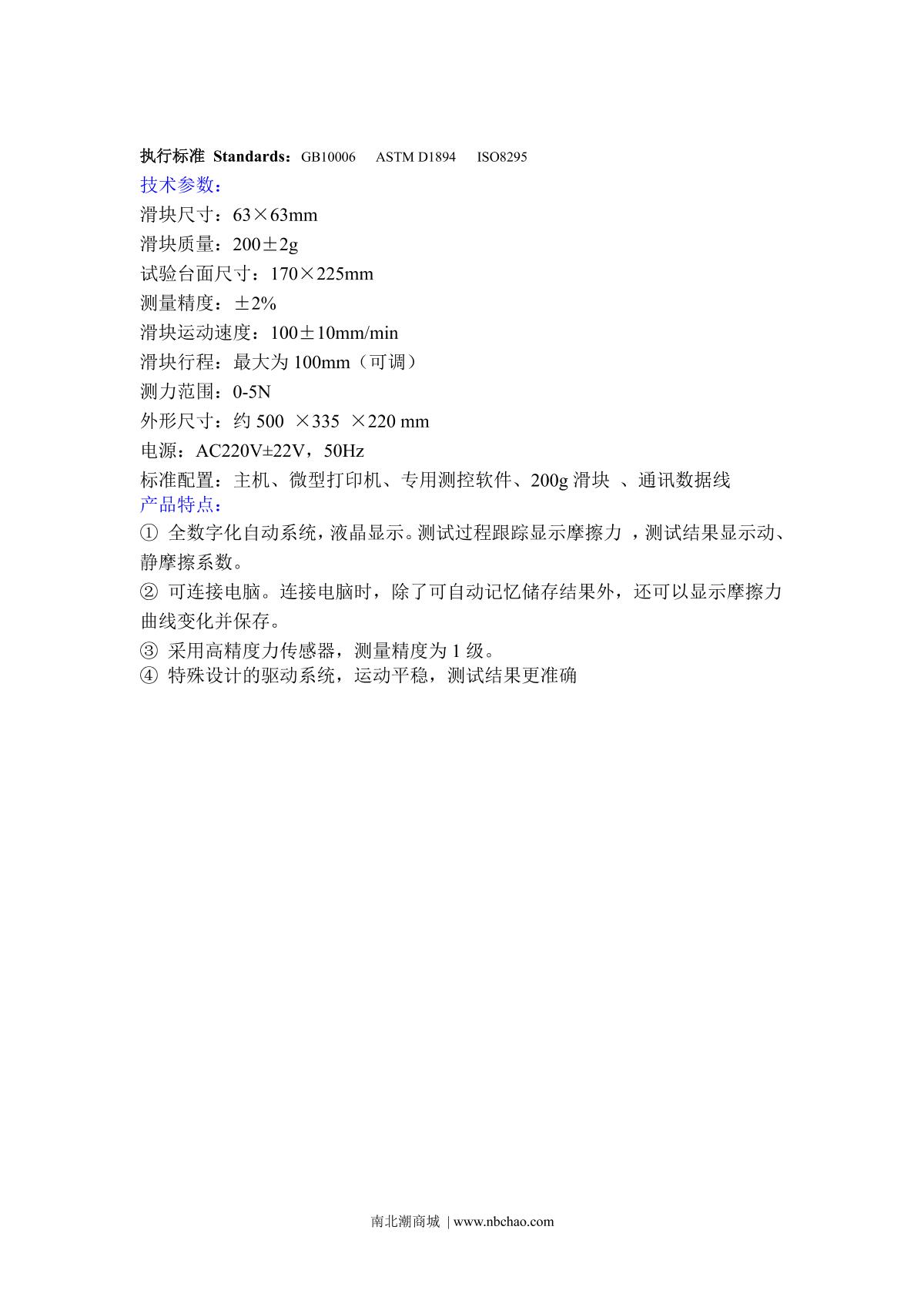 执行标准 Standards：GB10006 ASTM D1894 ISO8295
技术参数：
滑块尺寸：63×63mm
滑块质量：200±2g
试验台面尺寸：170×225mm
测量精度：±2%
滑块运动速度：100±10mm/min
滑块行程：最大为 100mm（可调）
测力范围：0-5N
外形尺寸：约 500 ×335 ×220 mm
电源：AC220V±22V，50Hz
标准配置：主机、微型打印机、专用测控软件、200g 滑块 、通讯数据线
产品特点：
① 全数字化自动系统，液晶显示。测试过程跟踪显示摩擦力 ，测试结果显示动、静摩擦系数。
② 可连接电脑。连接电脑时，除了可自动记忆储存结果外，还可以显示摩擦力曲线变化并保存。
③ 采用高精度力传感器，测量精度为 1 级。
④ 特殊设计的驱动系统，运动平稳，测试结果更准确

南北潮商城 | www.nbchao.com